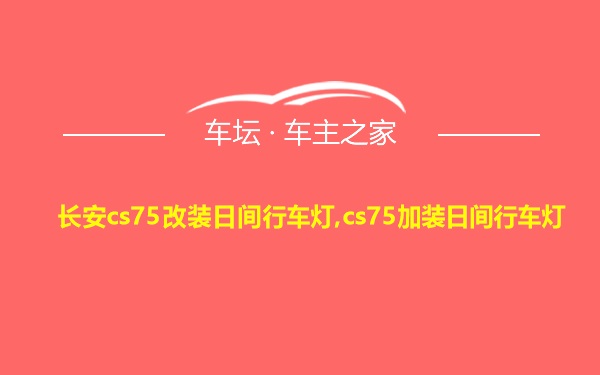 车坛 · 车主之家

长安cs75改装日间行车灯,cs75加装日间行车灯